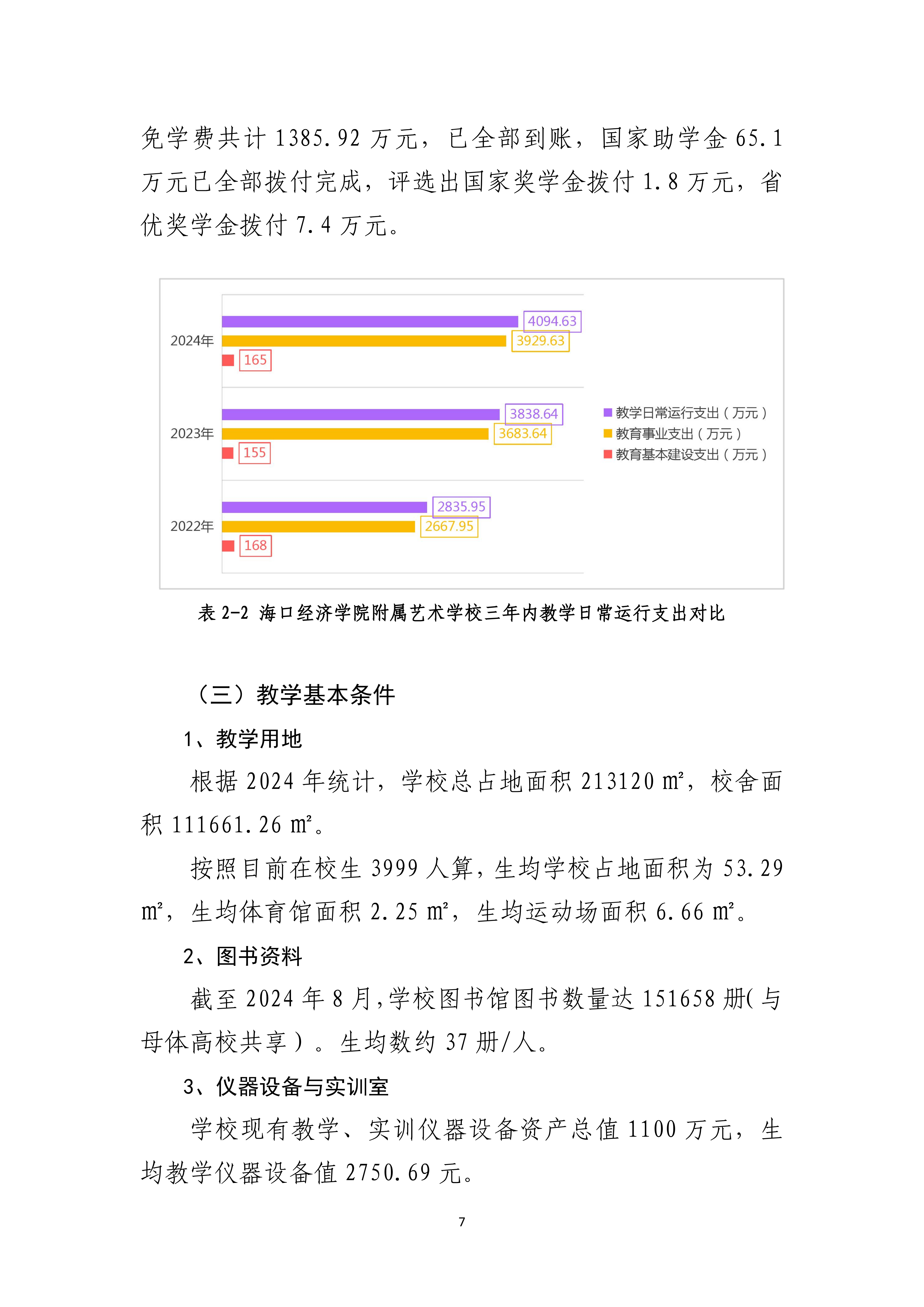 免学费共计 1385.92 万元，已全部到账，国家助学金 65.1 万元已全部拨付完成，评选出国家奖学金拨付 1.8 万元，省优奖学金拨付 7.4 万元。

2024年
4094.63
3929.63
165
2023年
3838.64
3683.64
155
2022年
2835.95
2667.95
168

教学日常运行支出（万元）
教育事业支出（万元）
教育基本建设支出（万元）

表 2-2 海口经济学院附属艺术学校三年内教学日常运行支出对比

（三）教学基本条件

1、教学用地

根据 2024 年统计，学校总占地面积 213120 ㎡，校舍面积 111661.26 ㎡。

按照目前在校生 3999 人算，生均学校占地面积为 53.29 ㎡，生均体育馆面积 2.25 ㎡，生均运动场面积 6.66 ㎡。

2、图书资料

截至 2024 年 8 月，学校图书馆图书数量达 151658 册（与母体高校共享）。生均数约 37 册/人。

3、仪器设备与实训室

学校现有教学、实训仪器设备资产总值 1100 万元，生均教学仪器设备值 2750.69 元。

7